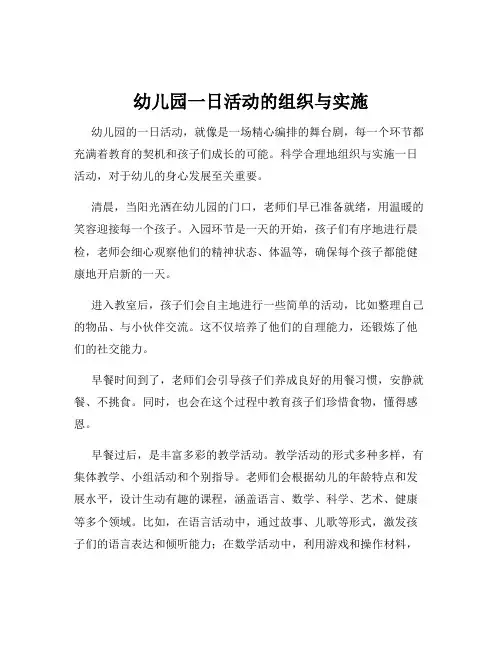 幼儿园一日活动的组织与实施

幼儿园的一日活动，就像是一场精心编排的舞台剧，每一个环节都充满着教育的契机和孩子们成长的可能。科学合理地组织与实施一日活动，对于幼儿的身心发展至关重要。

清晨，当阳光洒在幼儿园的门口，老师们早已准备就绪，用温暖的笑容迎接每一个孩子。入园环节是一天的开始，孩子们有序地进行晨检，老师会细心观察他们的精神状态、体温等，确保每个孩子都能健康地开启新的一天。

进入教室后，孩子们会自主地进行一些简单的活动，比如整理自己的物品、与小伙伴交流。这不仅培养了他们的自理能力，还锻炼了他们的社交能力。

早餐时间到了，老师们会引导孩子们养成良好的用餐习惯，安静就餐、不挑食。同时，也会在这个过程中教育孩子们珍惜食物，懂得感恩。

早餐过后，是丰富多彩的教学活动。教学活动的形式多种多样，有集体教学、小组活动和个别指导。老师们会根据幼儿的年龄特点和发展水平，设计生动有趣的课程，涵盖语言、数学、科学、艺术、健康等多个领域。比如，在语言活动中，通过故事、儿歌等形式，激发孩子们的语言表达和倾听能力；在数学活动中，利用游戏和操作材料，